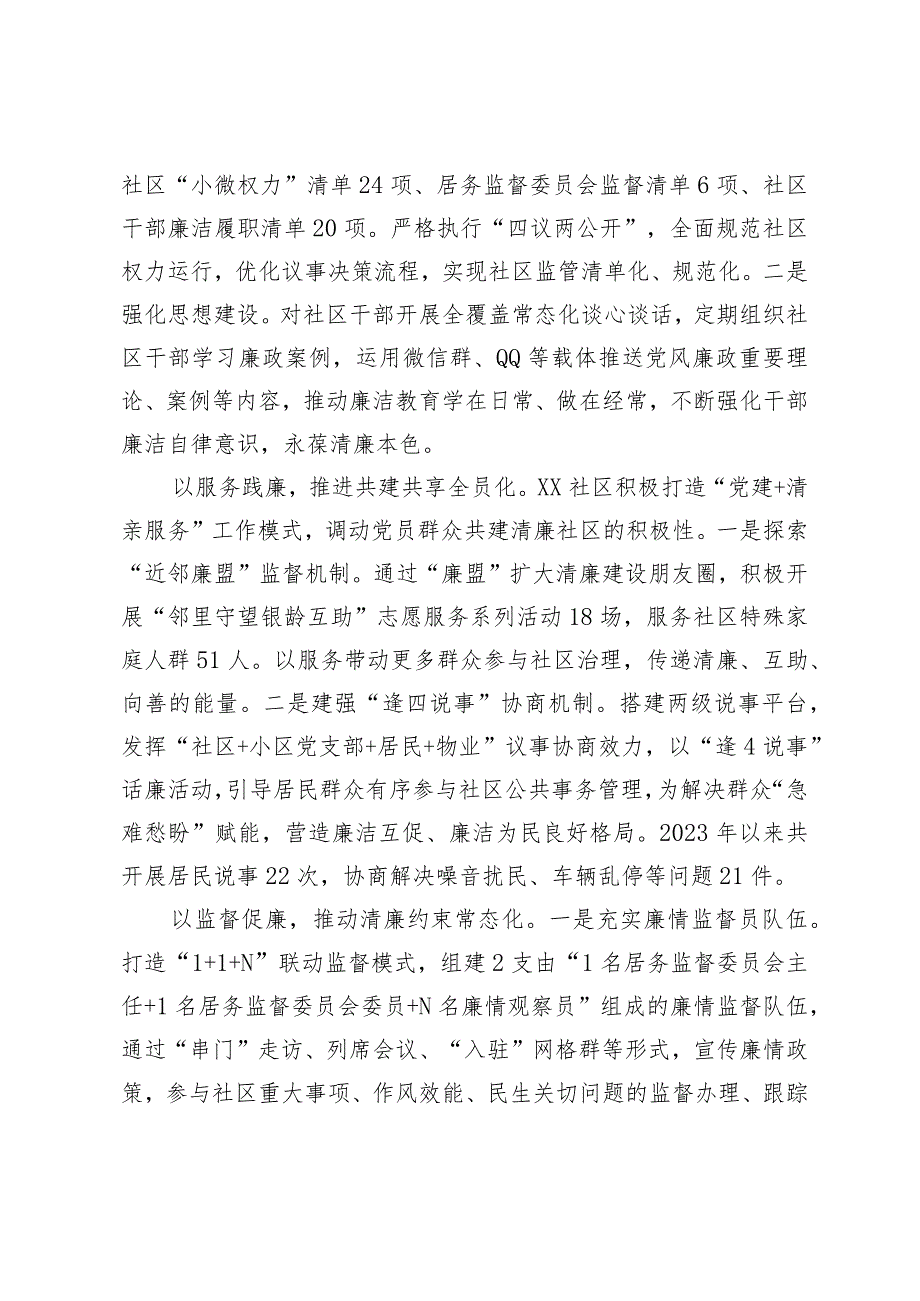 社区“小微权力”清单24项、居务监督委员会监督清单6项、社区干部廉洁履职清单20项。严格执行“四议两公开”，全面规范社区权力运行，优化议事决策流程，实现社区监管清单化、规范化。二是强化思想建设。对社区干部开展全覆盖常态化谈心谈话，定期组织社区干部学习廉政案例，运用微信群、QQ等载体推送党风廉政重要理论、案例等内容，推动廉洁教育学在日常、做在经常，不断强化干部廉洁自律意识，永葆清廉本色。

以服务践廉，推进共建共享全员化。XX社区积极打造“党建+清亲服务”工作模式，调动党员群众共建清廉社区的积极性。一是探索“近邻廉盟”监督机制。通过“廉盟”扩大清廉建设朋友圈，积极开展“邻里守望银龄互助”志愿服务系列活动18场，服务社区特殊家庭人群51人。以服务带动更多群众参与社区治理，传递清廉、互助、向善的能量。二是建强“逢四说事”协商机制。搭建两级说事平台，发挥“社区+小区党支部+居民+物业”议事协商效力，以“逢4说事”话廉活动，引导居民群众有序参与社区公共事务管理，为解决群众“急难愁盼”赋能，营造廉洁互促、廉洁为民良好格局。2023年以来共开展居民说事22次，协商解决噪音扰民、车辆乱停等问题21件。

以监督促廉，推动清廉约束常态化。一是充实廉情监督员队伍。打造“1+1+N”联动监督模式，组建2支由“1名居务监督委员会主任+1名居务监督委员会委员+N名廉情观察员”组成的廉情监督队伍，通过“串门”走访、列席会议、“入驻”网格群等形式，宣传廉情政策，参与社区重大事项、作风效能、民生关切问题的监督办理、跟踪